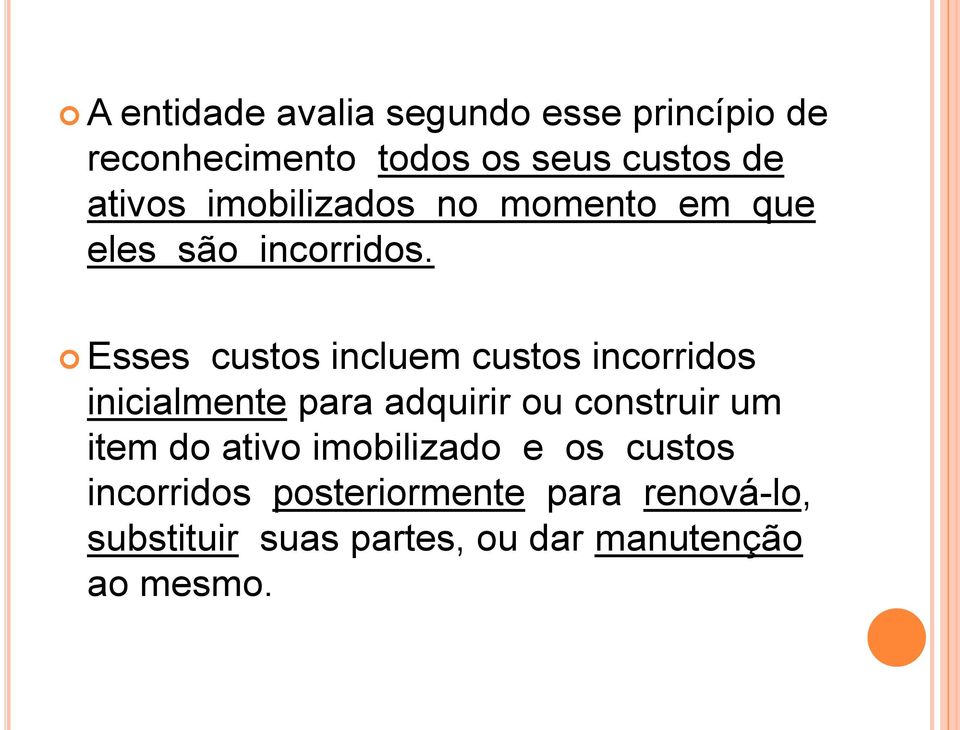 A entidade avalia segundo esse princípio de reconhecimento todos os seus custos de ativos imobilizados no momento em que eles são incorridos.

Esses custos incluem custos incorridos inicialmente para adquirir ou construir um item do ativo imobilizado e os custos incorridos posteriormente para renová-lo, substituir suas partes, ou dar manutenção ao mesmo.